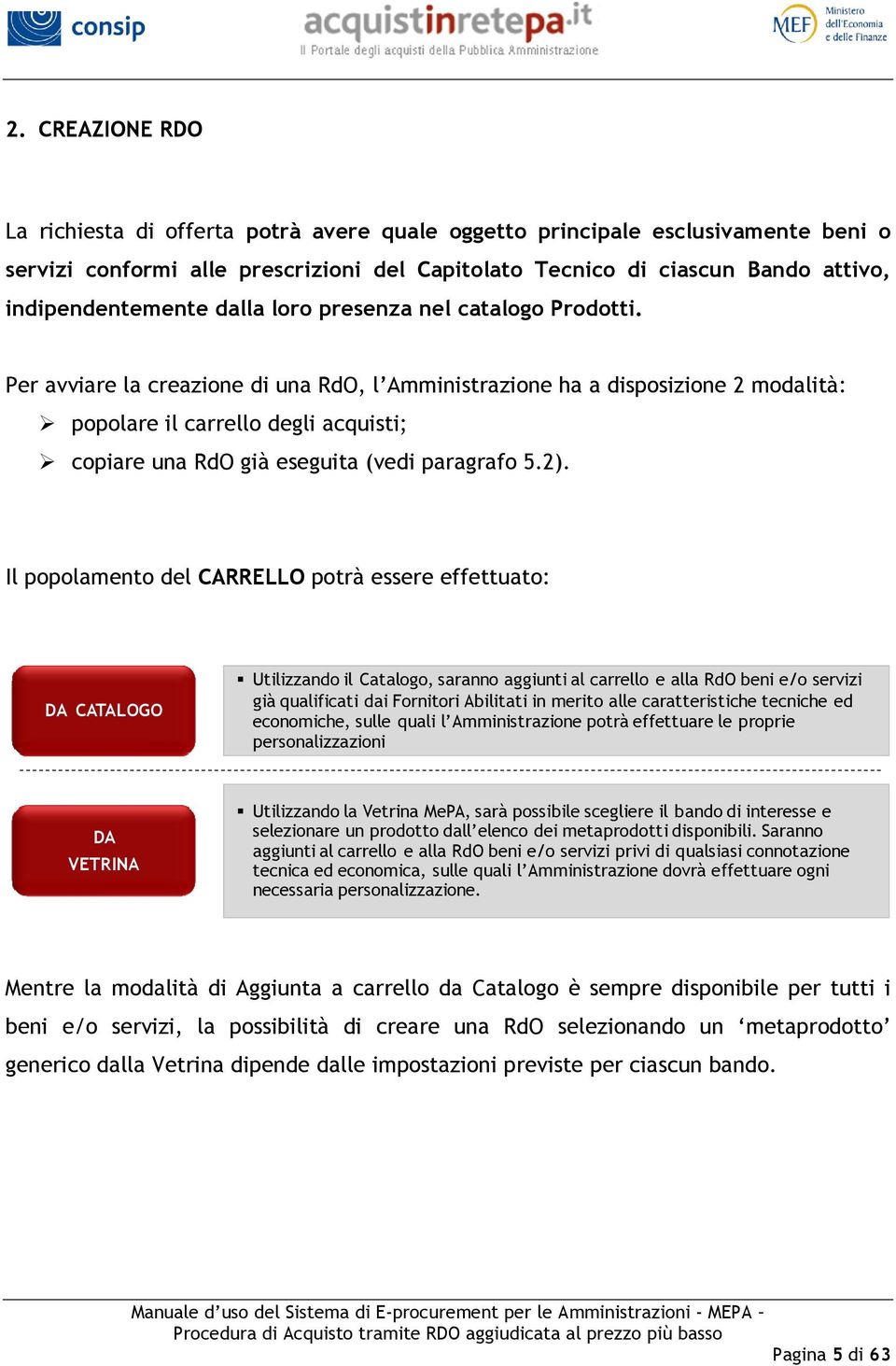 consip

acquistinretepa.it
Il Portale degli acquisti della Pubblica Amministrazione

MEF Ministero dell'Economia e delle Finanze

2. CREAZIONE RDO

La richiesta di offerta potrà avere quale oggetto principale esclusivamente beni o servizi conformi alle prescrizioni del Capitolato Tecnico di ciascun Bando attivo, indipendentemente dalla loro presenza nel catalogo Prodotti.

Per avviare la creazione di una RdO, l'Amministrazione ha a disposizione 2 modalità:
➢ popolare il carrello degli acquisti;
➢ copiare una RdO già eseguita (vedi paragrafo 5.2).

Il popolamento del CARRELLO potrà essere effettuato:

DA CATALOGO

▪ Utilizzando il Catalogo, saranno aggiunti al carrello e alla RdO beni e/o servizi già qualificati dai Fornitori Abilitati in merito alle caratteristiche tecniche ed economiche, sulle quali l'Amministrazione potrà effettuare le proprie personalizzazioni

DA VETRINA

▪ Utilizzando la Vetrina MePA, sarà possibile scegliere il bando di interesse e selezionare un prodotto dall'elenco dei metaprodotti disponibili. Saranno aggiunti al carrello e alla RdO beni e/o servizi privi di qualsiasi connotazione tecnica ed economica, sulle quali l'Amministrazione dovrà effettuare ogni necessaria personalizzazione.

Mentre la modalità di Aggiunta a carrello da Catalogo è sempre disponibile per tutti i beni e/o servizi, la possibilità di creare una RdO selezionando un 'metaprodotto' generico dalla Vetrina dipende dalle impostazioni previste per ciascun bando.

Manuale d'uso del Sistema di E-procurement per le Amministrazioni - MEPA – Procedura di Acquisto tramite RDO aggiudicata al prezzo più basso

Pagina 5 di 63